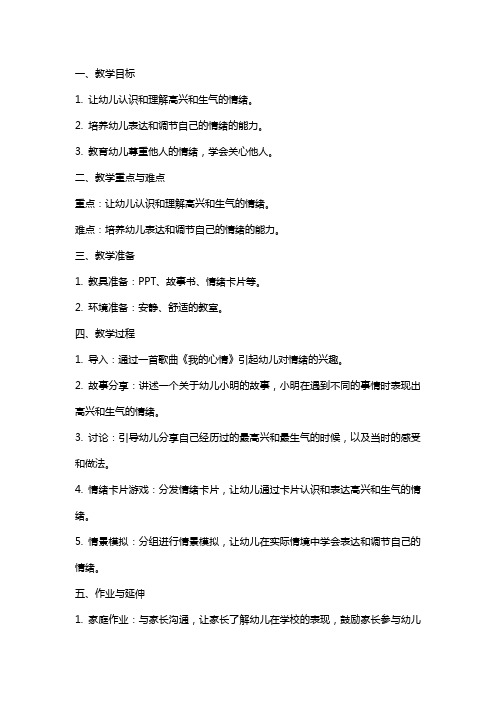 一、教学目标

1. 让幼儿认识和理解高兴和生气的情绪。

2. 培养幼儿表达和调节自己的情绪的能力。

3. 教育幼儿尊重他人的情绪，学会关心他人。

二、教学重点与难点

重点：让幼儿认识和理解高兴和生气的情绪。

难点：培养幼儿表达和调节自己的情绪的能力。

三、教学准备

1. 教具准备：PPT、故事书、情绪卡片等。

2. 环境准备：安静、舒适的教室。

四、教学过程

1. 导入：通过一首歌曲《我的心情》引起幼儿对情绪的兴趣。

2. 故事分享：讲述一个关于幼儿小明的故事，小明在遇到不同的事情时表现出高兴和生气的情绪。

3. 讨论：引导幼儿分享自己经历过的最高兴和最生气的时候，以及当时的感受和做法。

4. 情绪卡片游戏：分发情绪卡片，让幼儿通过卡片认识和表达高兴和生气的情绪。

5. 情景模拟：分组进行情景模拟，让幼儿在实际情境中学会表达和调节自己的情绪。

五、作业与延伸

1. 家庭作业：与家长沟通，让家长了解幼儿在学校的表现，鼓励家长参与幼儿